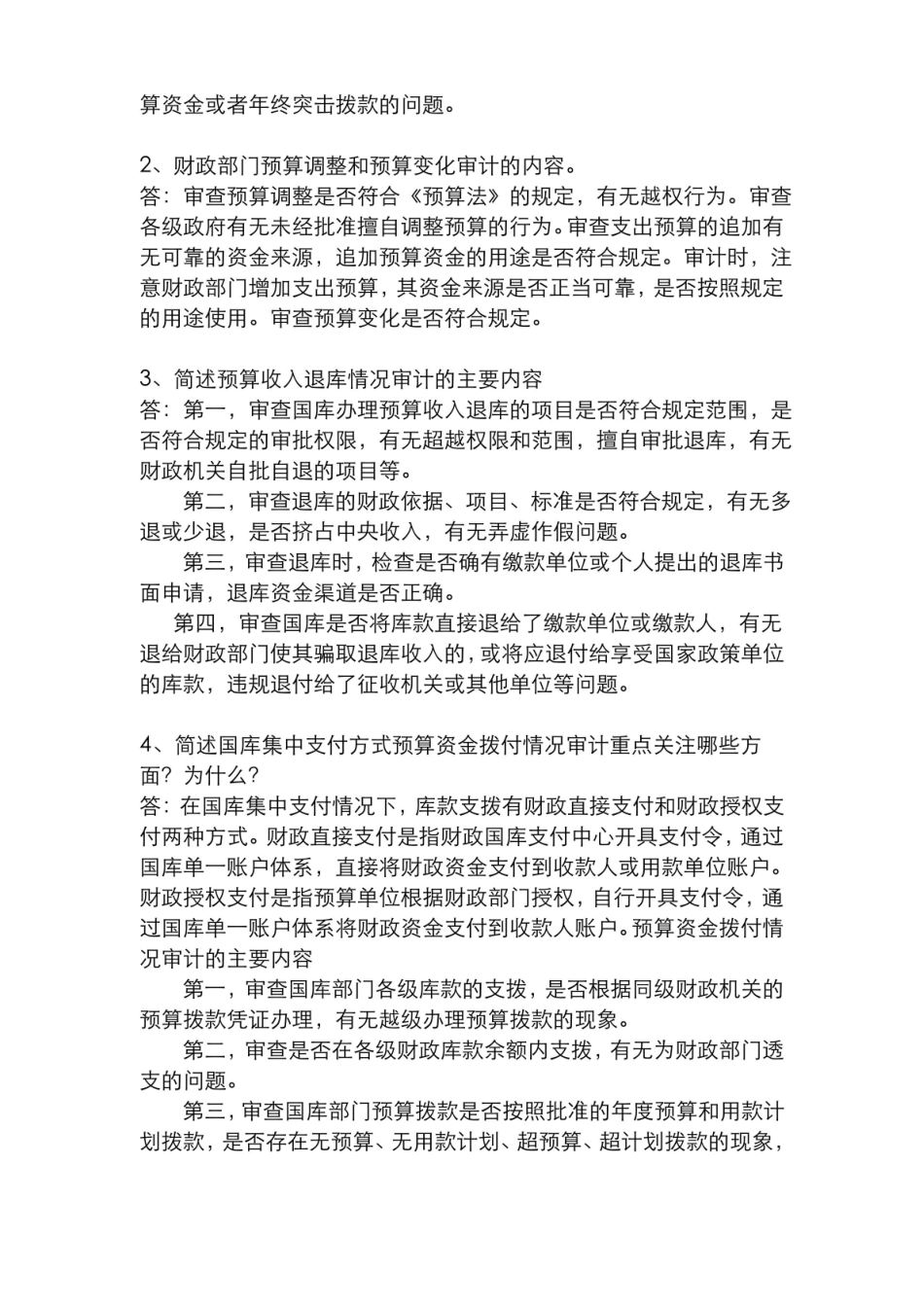 算资金或者年终突击拨款的问题。

2、财政部门预算调整和预算变化审计的内容。
答：审查预算调整是否符合《预算法》的规定，有无越权行为。审查各级政府有无未经批准擅自调整预算的行为。审查支出预算的追加有无可靠的资金来源，追加预算资金的用途是否符合规定。审计时，注意财政部门增加支出预算，其资金来源是否正当可靠，是否按照规定的用途使用。审查预算变化是否符合规定。

3、简述预算收入退库情况审计的主要内容
答：第一，审查国库办理预算收入退库的项目是否符合规定范围，是否符合规定的审批权限，有无超越权限和范围，擅自审批退库，有无财政机关自批自退的项目等。

第二，审查退库的财政依据、项目、标准是否符合规定，有无多退或少退，是否挤占中央收入，有无弄虚作假问题。

第三，审查退库时，检查是否确有缴款单位或个人提出的退库书面申请，退库资金渠道是否正确。

第四，审查国库是否将库款直接退给了缴款单位或缴款人，有无退给财政部门使其骗取退库收入的，或将应退付给享受国家政策单位的库款，违规退付给了征收机关或其他单位等问题。

4、简述国库集中支付方式预算资金拨付情况审计重点关注哪些方面？为什么？
答：在国库集中支付情况下，库款支拨有财政直接支付和财政授权支付两种方式。财政直接支付是指财政国库支付中心开具支付令，通过国库单一账户体系，直接将财政资金支付到收款人或用款单位账户。财政授权支付是指预算单位根据财政部门授权，自行开具支付令，通过国库单一账户体系将财政资金支付到收款人账户。预算资金拨付情况审计的主要内容

第一，审查国库部门各级库款的支拨，是否根据同级财政机关的预算拨款凭证办理，有无越级办理预算拨款的现象。

第二，审查是否在各级财政库款余额内支拨，有无为财政部门透支的问题。

第三，审查国库部门预算拨款是否按照批准的年度预算和用款计划拨款，是否存在无预算、无用款计划、超预算、超计划拨款的现象，